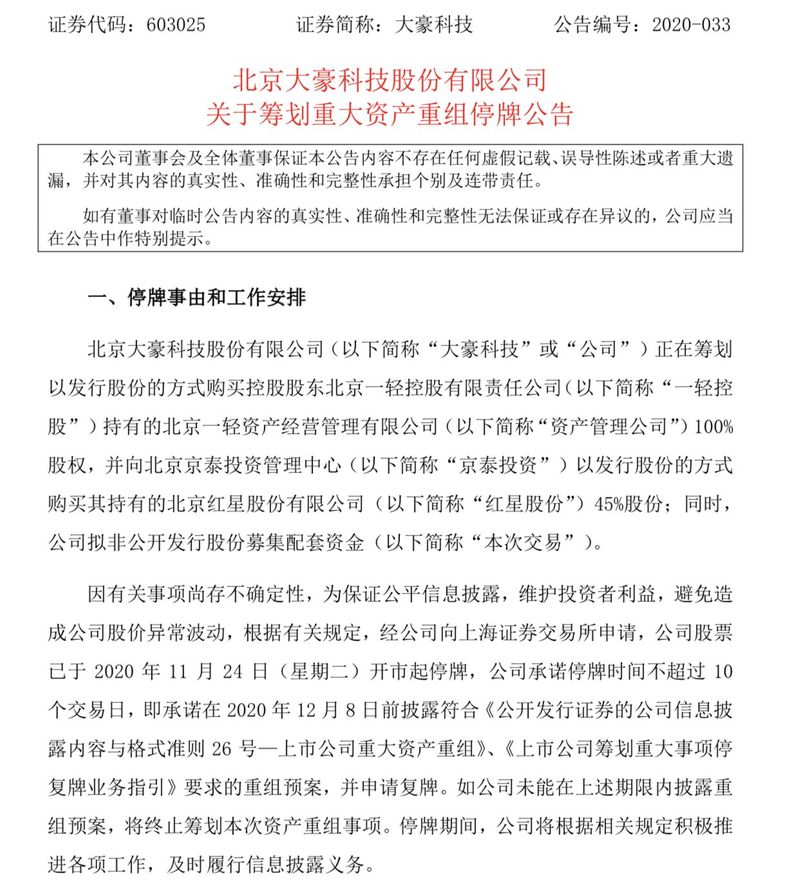 证券代码：603025　　证券简称：大豪科技　　公告编号：2020-033

北京大豪科技股份有限公司
关于筹划重大资产重组停牌公告

本公司董事会及全体董事保证本公告内容不存在任何虚假记载、误导性陈述或者重大遗漏，并对其内容的真实性、准确性和完整性承担个别及连带责任。

如有董事对临时公告内容的真实性、准确性和完整性无法保证或存在异议的，公司应当在公告中作特别提示。

一、停牌事由和工作安排

北京大豪科技股份有限公司（以下简称“大豪科技”或“公司”）正在筹划以发行股份的方式购买控股股东北京一轻控股有限责任公司（以下简称“一轻控股”）持有的北京一轻资产经营管理有限公司（以下简称“资产管理公司”）100%股权，并向北京京泰投资管理中心（以下简称“京泰投资”）以发行股份的方式购买其持有的北京红星股份有限公司（以下简称“红星股份”）45%股份；同时，公司拟非公开发行股份募集配套资金（以下简称“本次交易”）。

因有关事项尚存不确定性，为保证公平信息披露，维护投资者利益，避免造成公司股价异常波动，根据有关规定，经公司向上海证券交易所申请，公司股票已于 2020 年 11 月 24 日（星期二）开市起停牌，公司承诺停牌时间不超过 10 个交易日，即承诺在 2020 年 12 月 8 日前披露符合《公开发行证券的公司信息披露内容与格式准则 26 号—上市公司重大资产重组》、《上市公司筹划重大事项停复牌业务指引》要求的重组预案，并申请复牌。如公司未能在上述期限内披露重组预案，将终止筹划本次资产重组事项。停牌期间，公司将根据相关规定积极推进各项工作，及时履行信息披露义务。